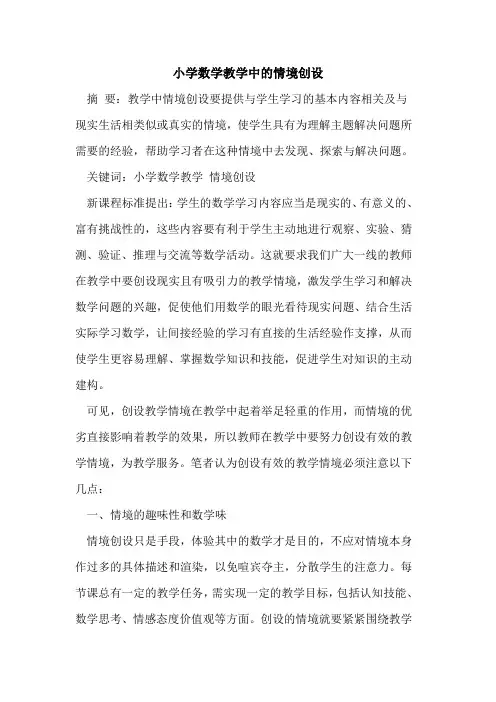 小学数学教学中的情境创设

摘　要：教学中情境创设要提供与学生学习的基本内容相关及与现实生活相类似或真实的情境，使学生具有为理解主题解决问题所需要的经验，帮助学习者在这种情境中去发现、探索与解决问题。

关键词：小学数学教学　情境创设

新课程标准提出：学生的数学学习内容应当是现实的、有意义的、富有挑战性的，这些内容要有利于学生主动地进行观察、实验、猜测、验证、推理与交流等数学活动。这就要求我们广大一线的教师在教学中要创设现实且有吸引力的教学情境，激发学生学习和解决数学问题的兴趣，促使他们用数学的眼光看待现实问题、结合生活实际学习数学，让间接经验的学习有直接的生活经验作支撑，从而使学生更容易理解、掌握数学知识和技能，促进学生对知识的主动建构。

可见，创设教学情境在教学中起着举足轻重的作用，而情境的优劣直接影响着教学的效果，所以教师在教学中要努力创设有效的教学情境，为教学服务。笔者认为创设有效的教学情境必须注意以下几点：

一、情境的趣味性和数学味

情境创设只是手段，体验其中的数学才是目的，不应对情境本身作过多的具体描述和渲染，以免喧宾夺主，分散学生的注意力。每节课总有一定的教学任务，需实现一定的教学目标，包括认知技能、数学思考、情感态度价值观等方面。创设的情境就要紧紧围绕教学